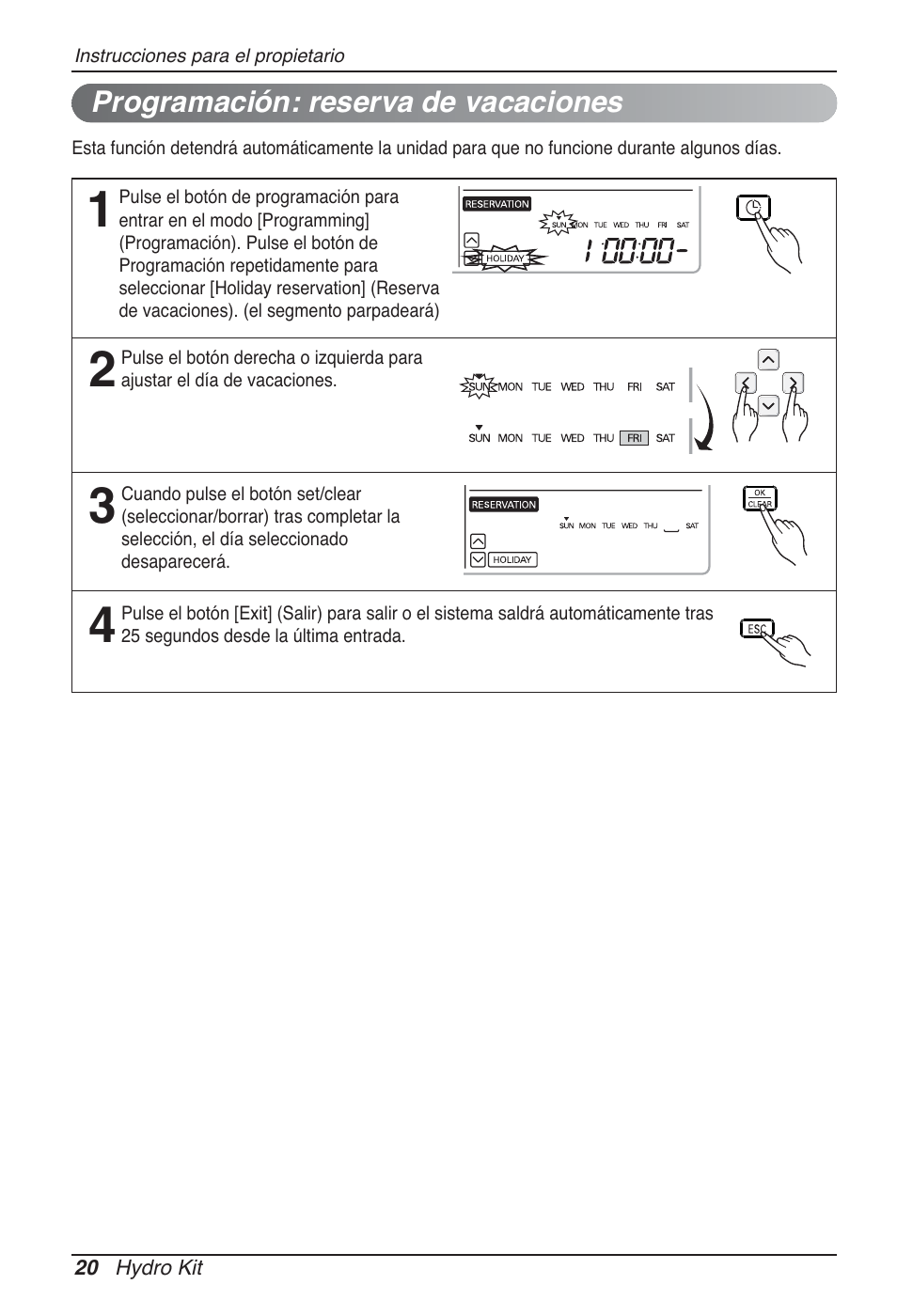 Instrucciones para el propietario

Programación: reserva de vacaciones

Esta función detendrá automáticamente la unidad para que no funcione durante algunos días.

1 Pulse el botón de programación para entrar en el modo [Programming] (Programación). Pulse el botón de Programación repetidamente para seleccionar [Holiday reservation] (Reserva de vacaciones). (el segmento parpadeará)

RESERVATION SUN MON TUE WED THU FRI SAT HOLIDAY 1 00:00 -

2 Pulse el botón derecha o izquierda para ajustar el día de vacaciones.

SUN MON TUE WED THU FRI SAT
SUN MON TUE WED THU FRI SAT

3 Cuando pulse el botón set/clear (seleccionar/borrar) tras completar la selección, el día seleccionado desaparecerá.

RESERVATION SUN MON TUE WED THU SAT HOLIDAY
OK CLEAR

4 Pulse el botón [Exit] (Salir) para salir o el sistema saldrá automáticamente tras 25 segundos desde la última entrada.

ESC

20 Hydro Kit